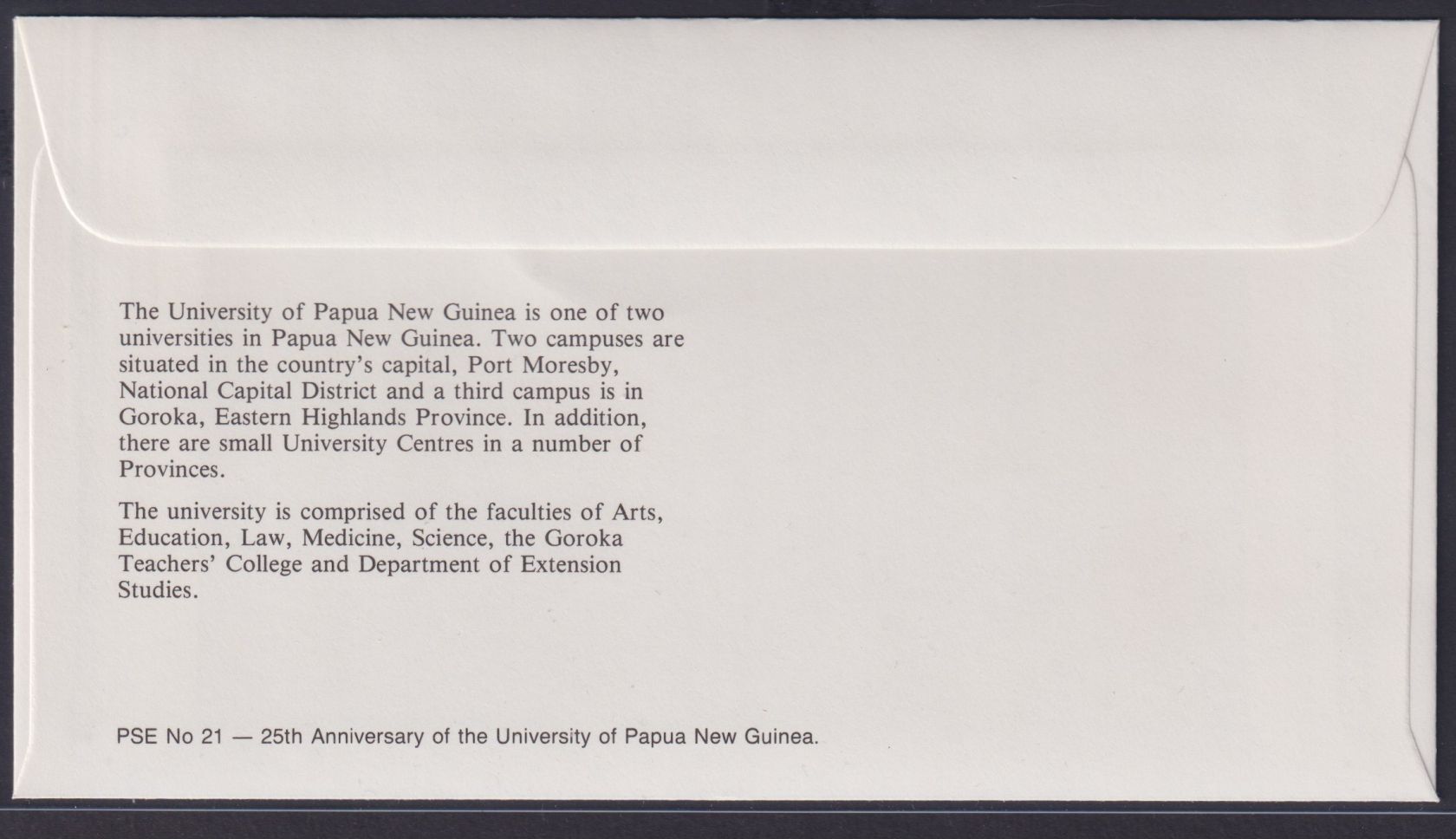 The University of Papua New Guinea is one of two universities in Papua New Guinea. Two campuses are situated in the country's capital, Port Moresby, National Capital District and a third campus is in Goroka, Eastern Highlands Province. In addition, there are small University Centres in a number of Provinces.

The university is comprised of the faculties of Arts, Education, Law, Medicine, Science, the Goroka Teachers' College and Department of Extension Studies.

PSE No 21 — 25th Anniversary of the University of Papua New Guinea.